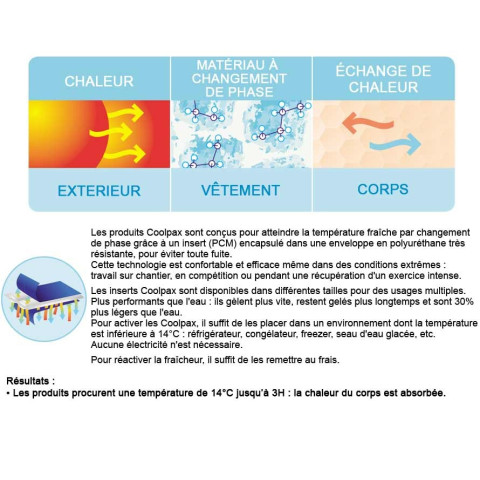 CHALEUR

MATÉRIAU À CHANGEMENT DE PHASE

ÉCHANGE DE CHALEUR

EXTERIEUR

VÊTEMENT

CORPS

Les produits Coolpax sont conçus pour atteindre la température fraîche par changement de phase grâce à un insert (PCM) encapsulé dans une enveloppe en polyuréthane très résistante, pour éviter toute fuite.
Cette technologie est confortable et efficace même dans des conditions extrêmes : travail sur chantier, en compétition ou pendant une récupération d'un exercice intense.

Les inserts Coolpax sont disponibles dans différentes tailles pour des usages multiples.
Plus performants que l'eau : ils gèlent plus vite, restent gelés plus longtemps et sont 30% plus légers que l'eau.
Pour activer les Coolpax, il suffit de les placer dans un environnement dont la température est inférieure à 14°C : réfrigérateur, congélateur, freezer, seau d'eau glacée, etc.
Aucune électricité n'est nécessaire.

Pour réactiver la fraîcheur, il suffit de les remettre au frais.

Résultats :
• Les produits procurent une température de 14°C jusqu'à 3H : la chaleur du corps est absorbée.